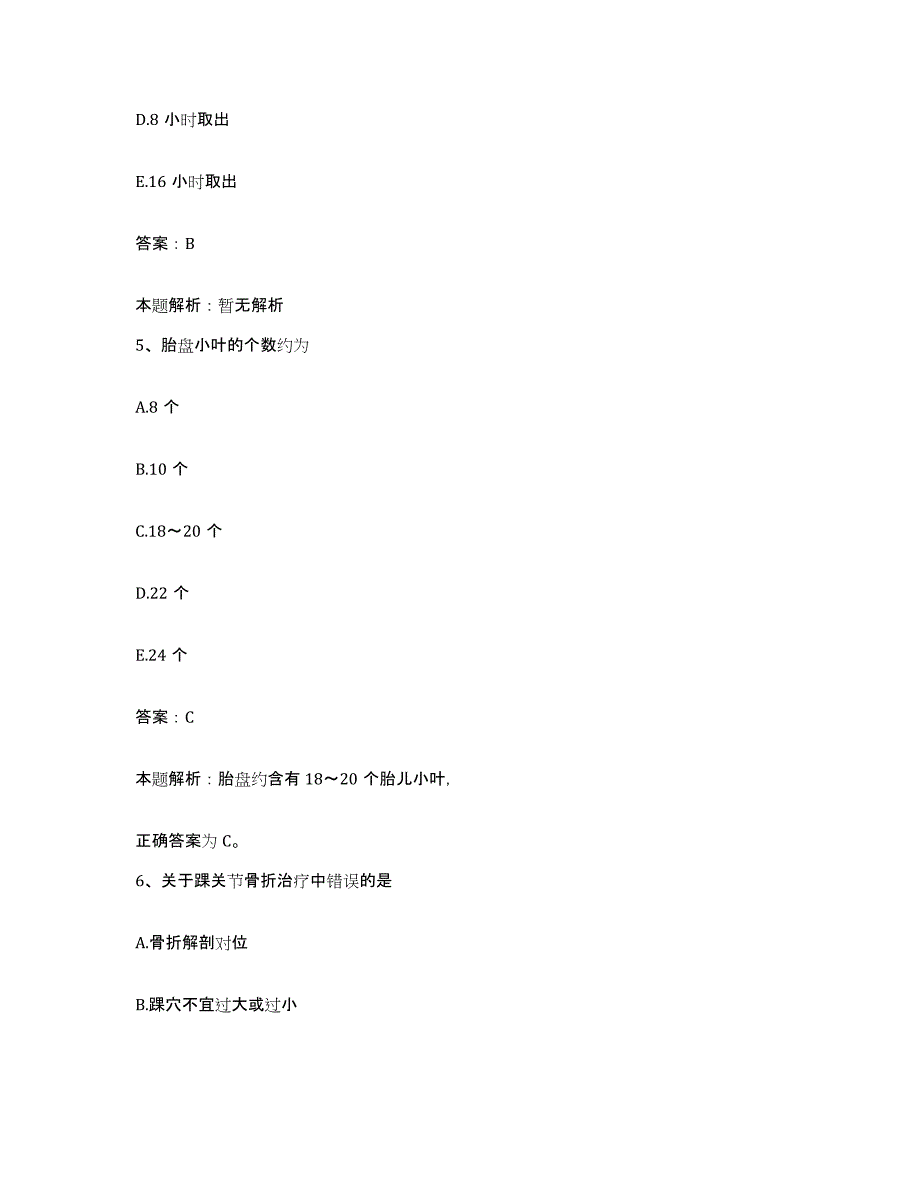 D.8 小时取出

E.16 小时取出

答案：B

本题解析：暂无解析

5、胎盘小叶的个数约为

A.8 个

B.10 个

C.18～20 个

D.22 个

E.24 个

答案：C

本题解析：胎盘约含有 18～20 个胎儿小叶,

正确答案为 C。

6、关于踝关节骨折治疗中错误的是

A.骨折解剖对位

B.踝穴不宜过大或过小